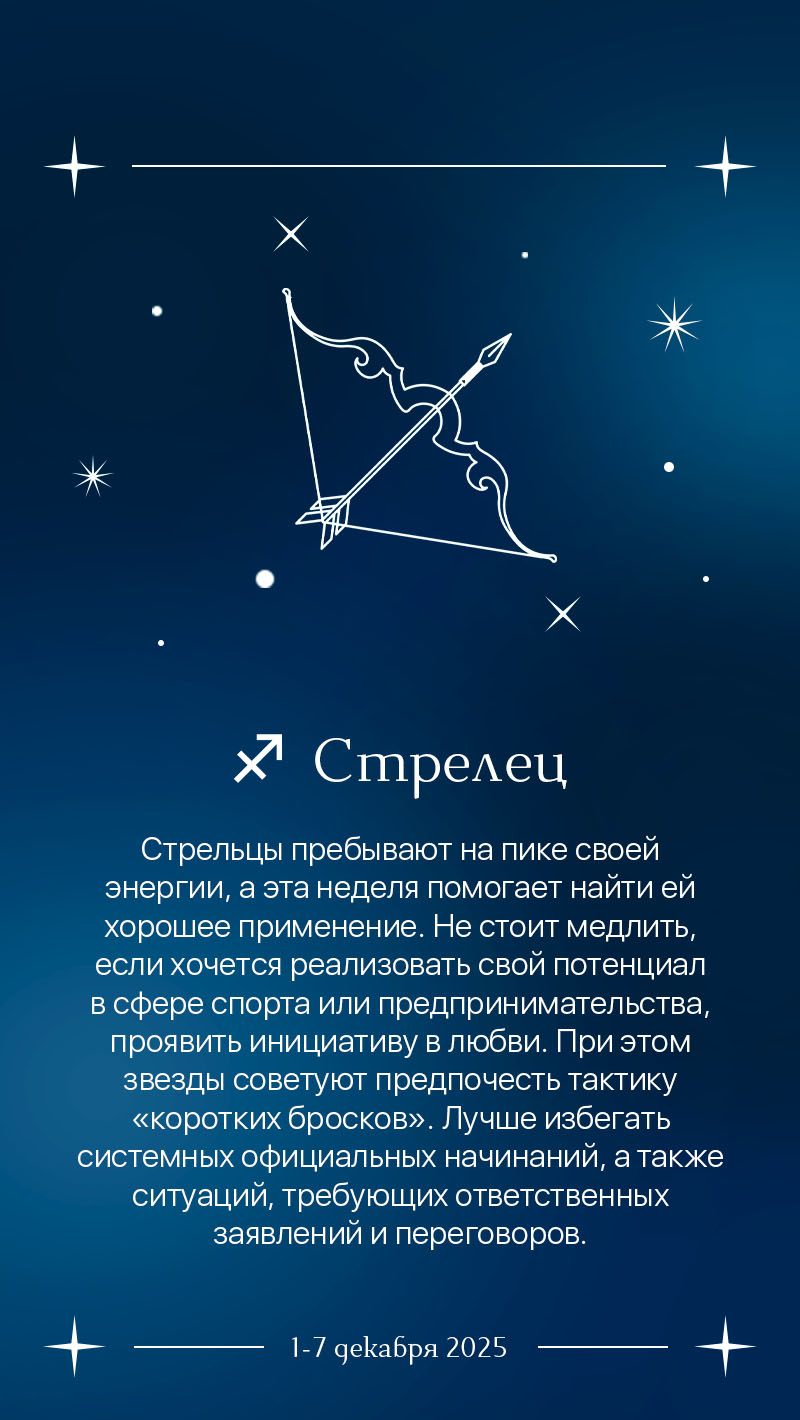 ♐ Стрелец

Стрельцы пребывают на пике своей энергии, а эта неделя помогает найти ей хорошее применение. Не стоит медлить, если хочется реализовать свой потенциал в сфере спорта или предпринимательства, проявить инициативу в любви. При этом звезды советуют предпочесть тактику «коротких бросков». Лучше избегать системных официальных начинаний, а также ситуаций, требующих ответственных заявлений и переговоров.

1-7 декабря 2025